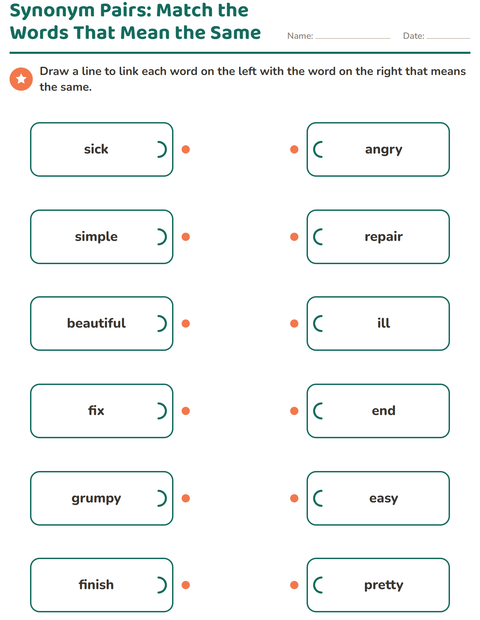 Synonym Pairs: Match the Words That Mean the Same

Name: ____ Date: ____

Draw a line to link each word on the left with the word on the right that means the same.

sick

simple

beautiful

fix

grumpy

finish

angry

repair

ill

end

easy

pretty